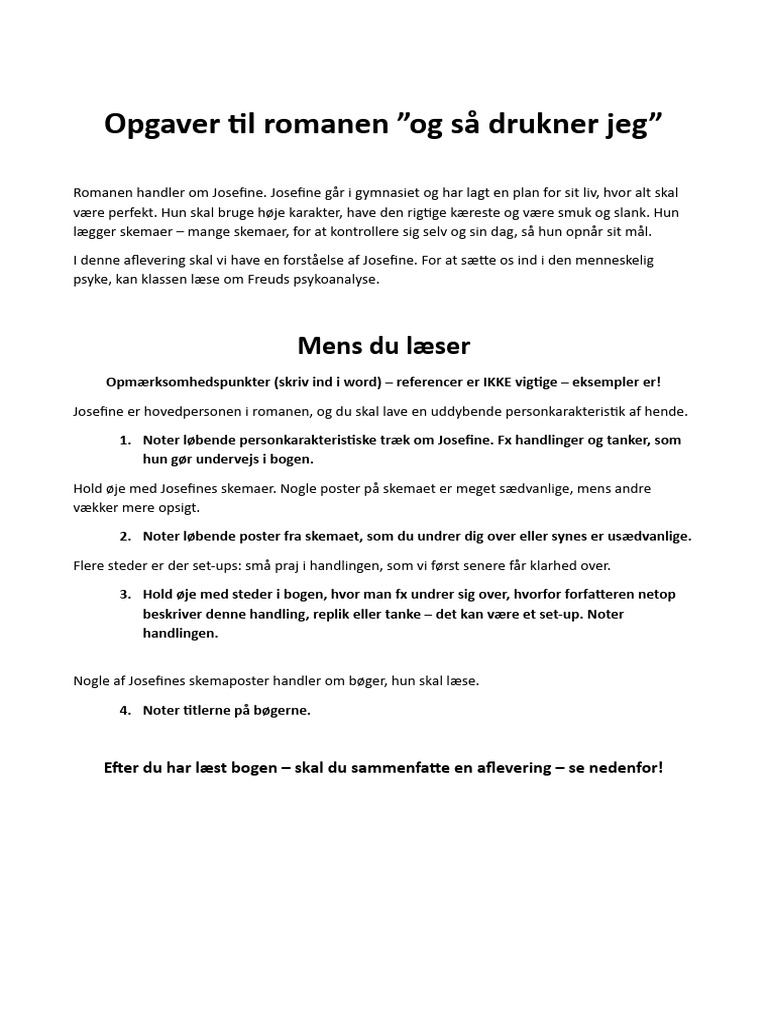 Opgaver til romanen ”og så drukner jeg”

Romanen handler om Josefine. Josefine går i gymnasiet og har lagt en plan for sit liv, hvor alt skal være perfekt. Hun skal bruge høje karakter, have den rigtige kæreste og være smuk og slank. Hun lægger skemaer – mange skemaer, for at kontrollere sig selv og sin dag, så hun opnår sit mål.

I denne aflevering skal vi have en forståelse af Josefine. For at sætte os ind i den menneskelig psyke, kan klassen læse om Freuds psykoanalyse.

Mens du læser

Opmærksomhedspunkter (skriv ind i word) – referencer er IKKE vigtige – eksempler er!

Josefine er hovedpersonen i romanen, og du skal lave en uddybende personkarakteristik af hende.

1. Noter løbende personkarakteristiske træk om Josefine. Fx handlinger og tanker, som hun gør undervejs i bogen.

Hold øje med Josefines skemaer. Nogle poster på skemaet er meget sædvanlige, mens andre vækker mere opsigt.

2. Noter løbende poster fra skemaet, som du undrer dig over eller synes er usædvanlige.

Flere steder er der set-ups: små praj i handlingen, som vi først senere får klarhed over.

3. Hold øje med steder i bogen, hvor man fx undrer sig over, hvorfor forfatteren netop beskriver denne handling, replik eller tanke – det kan være et set-up. Noter handlingen.

Nogle af Josefines skemaposter handler om bøger, hun skal læse.

4. Noter titlerne på bøgerne.

Efter du har læst bogen – skal du sammenfatte en aflevering – se nedenfor!